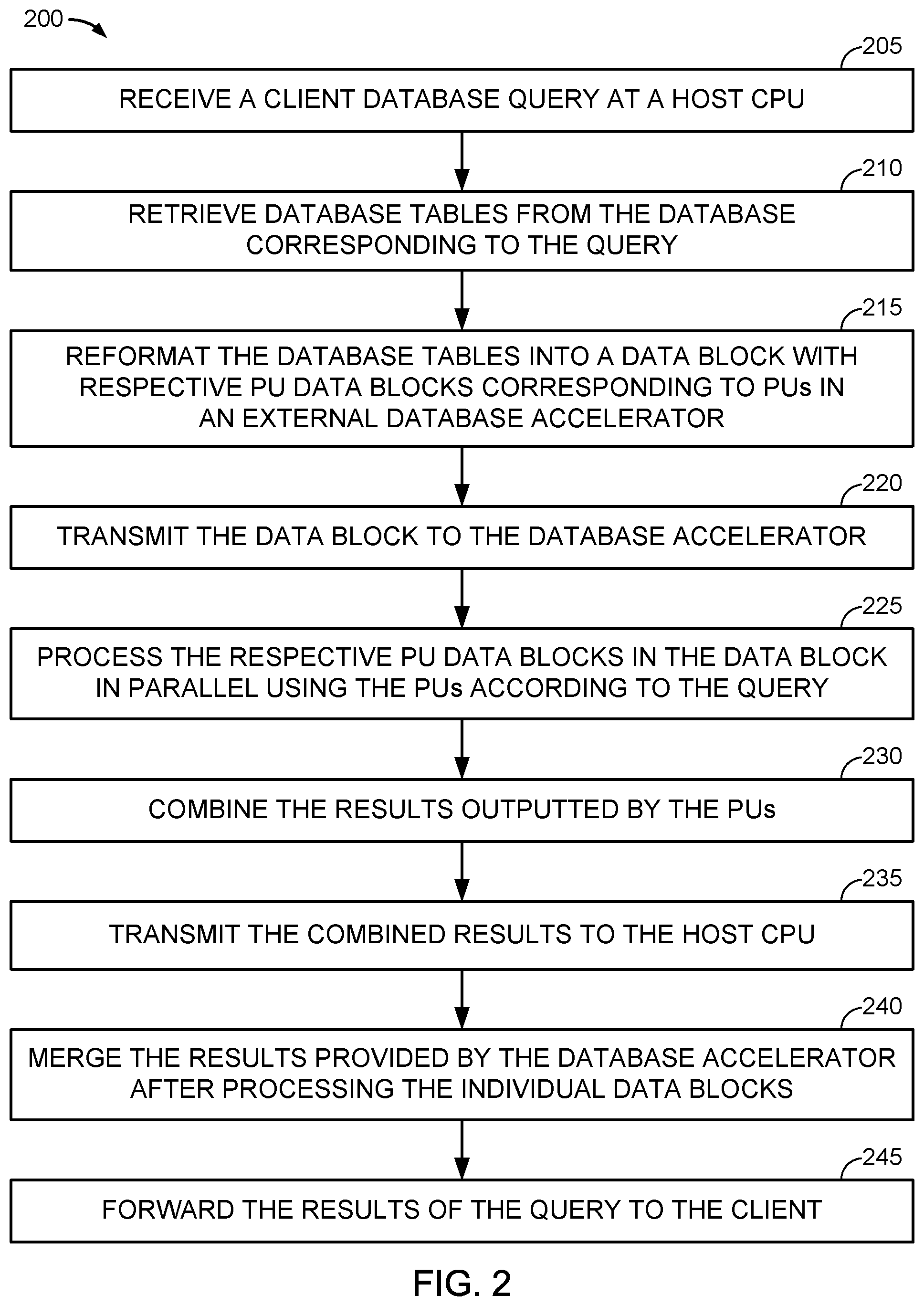 200

205

RECEIVE A CLIENT DATABASE QUERY AT A HOST CPU

210

RETRIEVE DATABASE TABLES FROM THE DATABASE CORRESPONDING TO THE QUERY

215

REFORMAT THE DATABASE TABLES INTO A DATA BLOCK WITH RESPECTIVE PU DATA BLOCKS CORRESPONDING TO PUs IN AN EXTERNAL DATABASE ACCELERATOR

220

TRANSMIT THE DATA BLOCK TO THE DATABASE ACCELERATOR

225

PROCESS THE RESPECTIVE PU DATA BLOCKS IN THE DATA BLOCK IN PARALLEL USING THE PUs ACCORDING TO THE QUERY

230

COMBINE THE RESULTS OUTPUTTED BY THE PUs

235

TRANSMIT THE COMBINED RESULTS TO THE HOST CPU

240

MERGE THE RESULTS PROVIDED BY THE DATABASE ACCELERATOR AFTER PROCESSING THE INDIVIDUAL DATA BLOCKS

245

FORWARD THE RESULTS OF THE QUERY TO THE CLIENT

FIG. 2